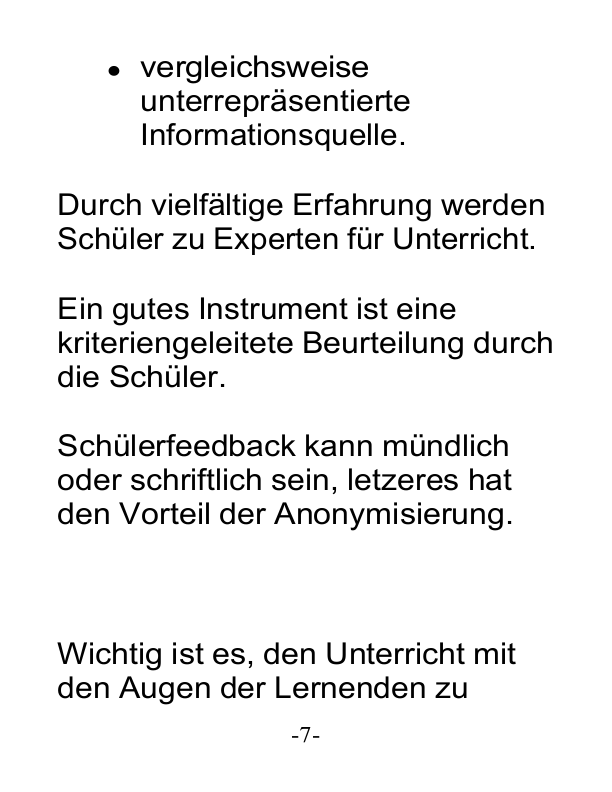 • vergleichsweise unterrepräsentierte Informationsquelle.

Durch vielfältige Erfahrung werden Schüler zu Experten für Unterricht.

Ein gutes Instrument ist eine kriteriengeleitete Beurteilung durch die Schüler.

Schülerfeedback kann mündlich oder schriftlich sein, letzeres hat den Vorteil der Anonymisierung.

Wichtig ist es, den Unterricht mit den Augen der Lernenden zu

-7-